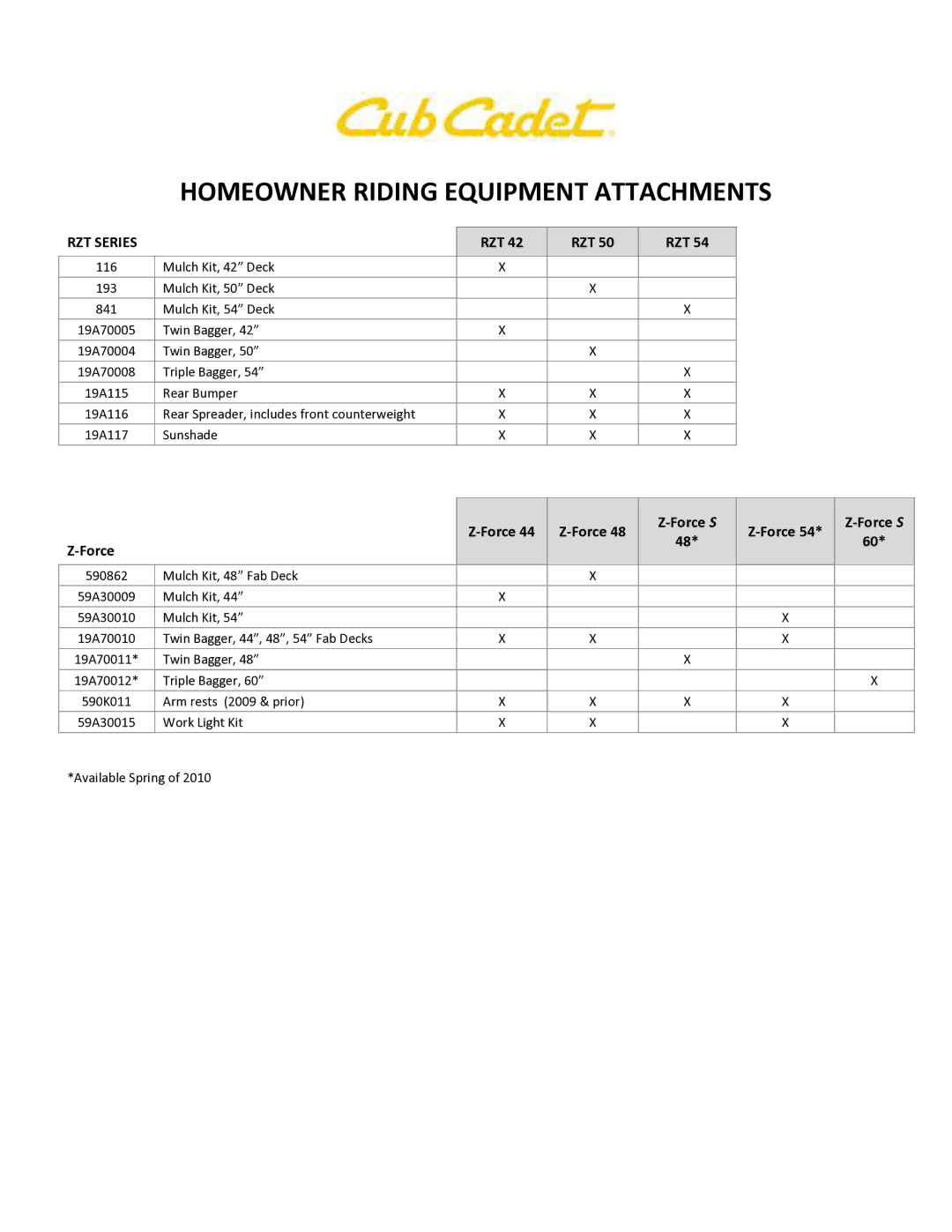 Cub Cadet

HOMEOWNER RIDING EQUIPMENT ATTACHMENTS

| RZT SERIES | | RZT 42 | RZT 50 | RZT 54 |
|---|---|---|---|---|
| 116 | Mulch Kit, 42” Deck | X | | |
| 193 | Mulch Kit, 50” Deck | | X | |
| 841 | Mulch Kit, 54” Deck | | | X |
| 19A70005 | Twin Bagger, 42” | X | | |
| 19A70004 | Twin Bagger, 50” | | X | |
| 19A70008 | Triple Bagger, 54” | | | X |
| 19A115 | Rear Bumper | X | X | X |
| 19A116 | Rear Spreader, includes front counterweight | X | X | X |
| 19A117 | Sunshade | X | X | X |

| Z-Force | | Z-Force 44 | Z-Force 48 | Z-Force S 48* | Z-Force 54* | Z-Force S 60* |
|---|---|---|---|---|---|---|
| 590862 | Mulch Kit, 48” Fab Deck | | X | | | |
| 59A30009 | Mulch Kit, 44” | X | | | | |
| 59A30010 | Mulch Kit, 54” | | | | X | |
| 19A70010 | Twin Bagger, 44”, 48”, 54” Fab Decks | X | X | | X | |
| 19A70011* | Twin Bagger, 48” | | | X | | |
| 19A70012* | Triple Bagger, 60” | | | | | X |
| 590K011 | Arm rests (2009 & prior) | X | X | X | X | |
| 59A30015 | Work Light Kit | X | X | | X | |

*Available Spring of 2010